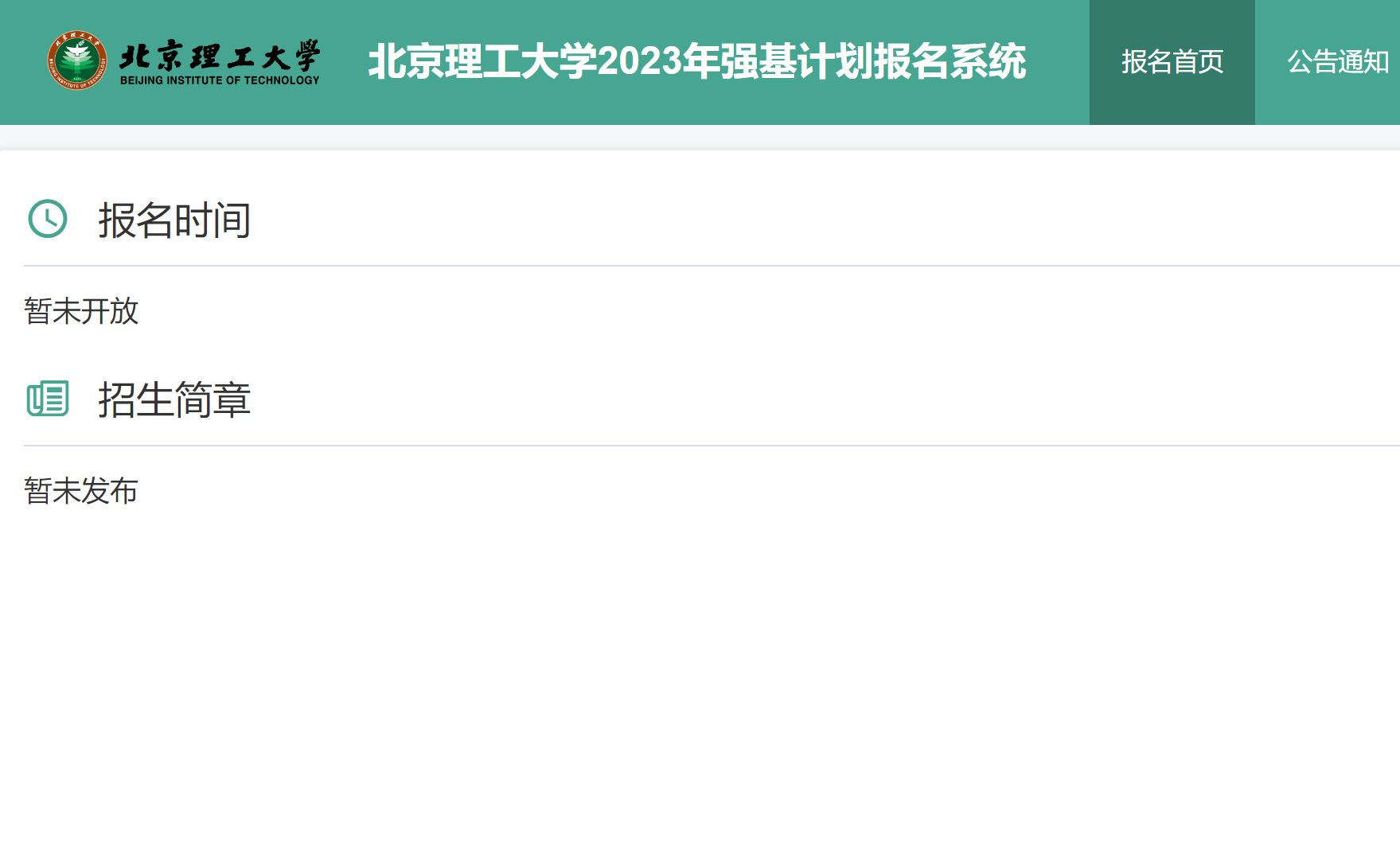 北京理工大学
BEIJING INSTITUTE OF TECHNOLOGY

北京理工大学2023年强基计划报名系统

报名首页

公告通知

报名时间

暂未开放

招生简章

暂未发布